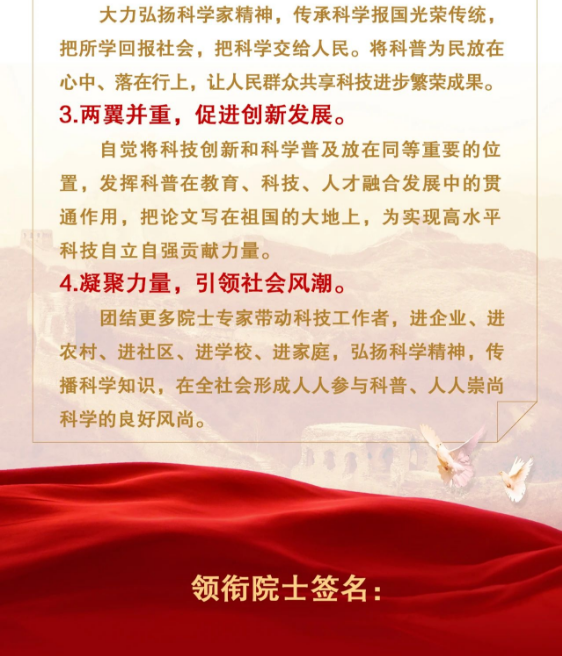 大力弘扬科学家精神，传承科学报国光荣传统，把所学回报社会，把科学交给人民。将科普为民放在心中、落在行上，让人民群众共享科技进步繁荣成果。

3.两翼并重，促进创新发展。

自觉将科技创新和科学普及放在同等重要的位置，发挥科普在教育、科技、人才融合发展中的贯通作用，把论文写在祖国的大地上，为实现高水平科技自立自强贡献力量。

4.凝聚力量，引领社会风潮。

团结更多院士专家带动科技工作者，进企业、进农村、进社区、进学校、进家庭，弘扬科学精神，传播科学知识，在全社会形成人人参与科普、人人崇尚科学的良好风尚。

领衔院士签名：